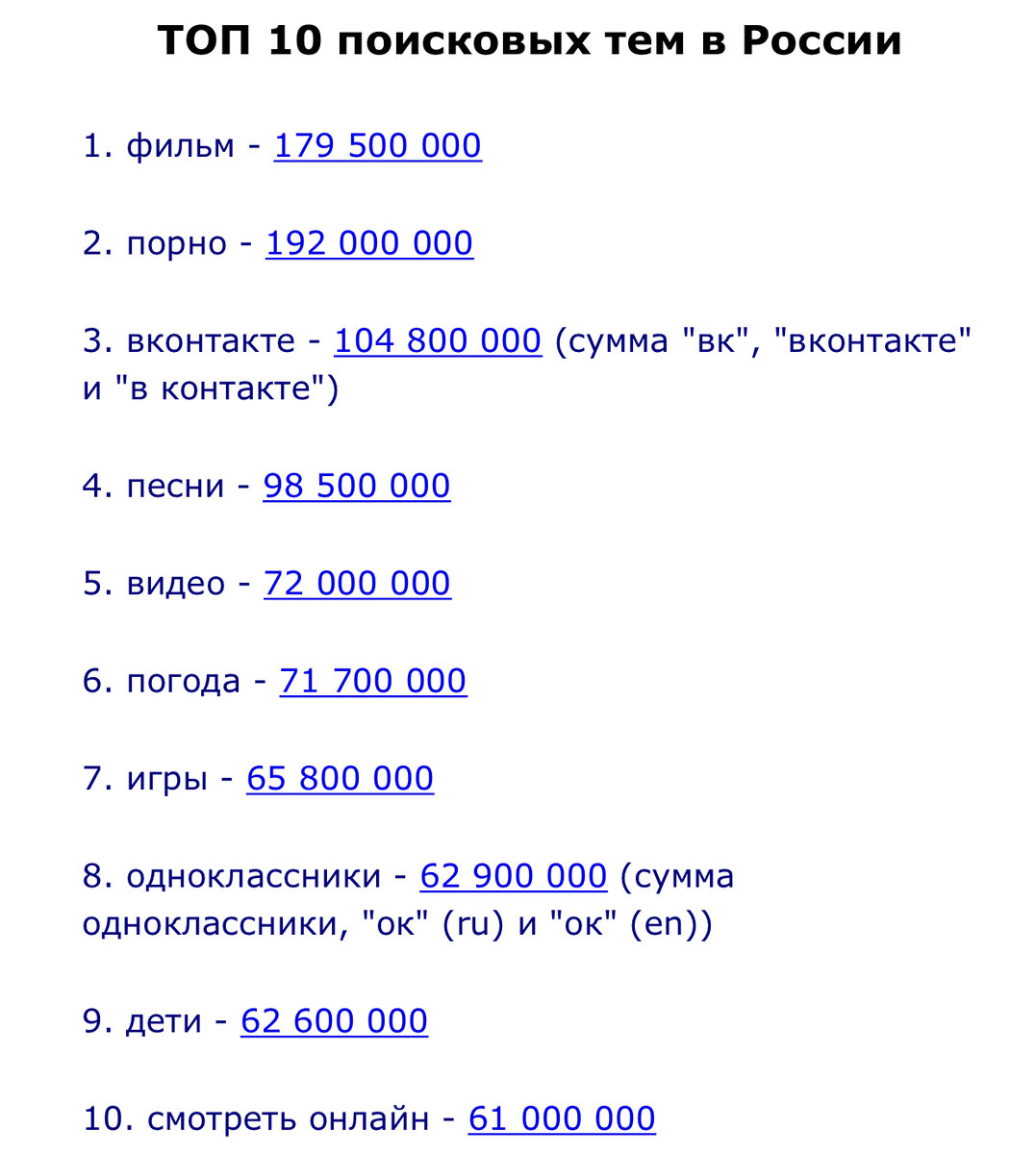 ТОП 10 поисковых тем в России

1. фильм - 179 500 000

2. порно - 192 000 000

3. вконтакте - 104 800 000 (сумма "вк", "вконтакте" и "в контакте")

4. песни - 98 500 000

5. видео - 72 000 000

6. погода - 71 700 000

7. игры - 65 800 000

8. одноклассники - 62 900 000 (сумма одноклассники, "ок" (ru) и "ок" (en))

9. дети - 62 600 000

10. смотреть онлайн - 61 000 000